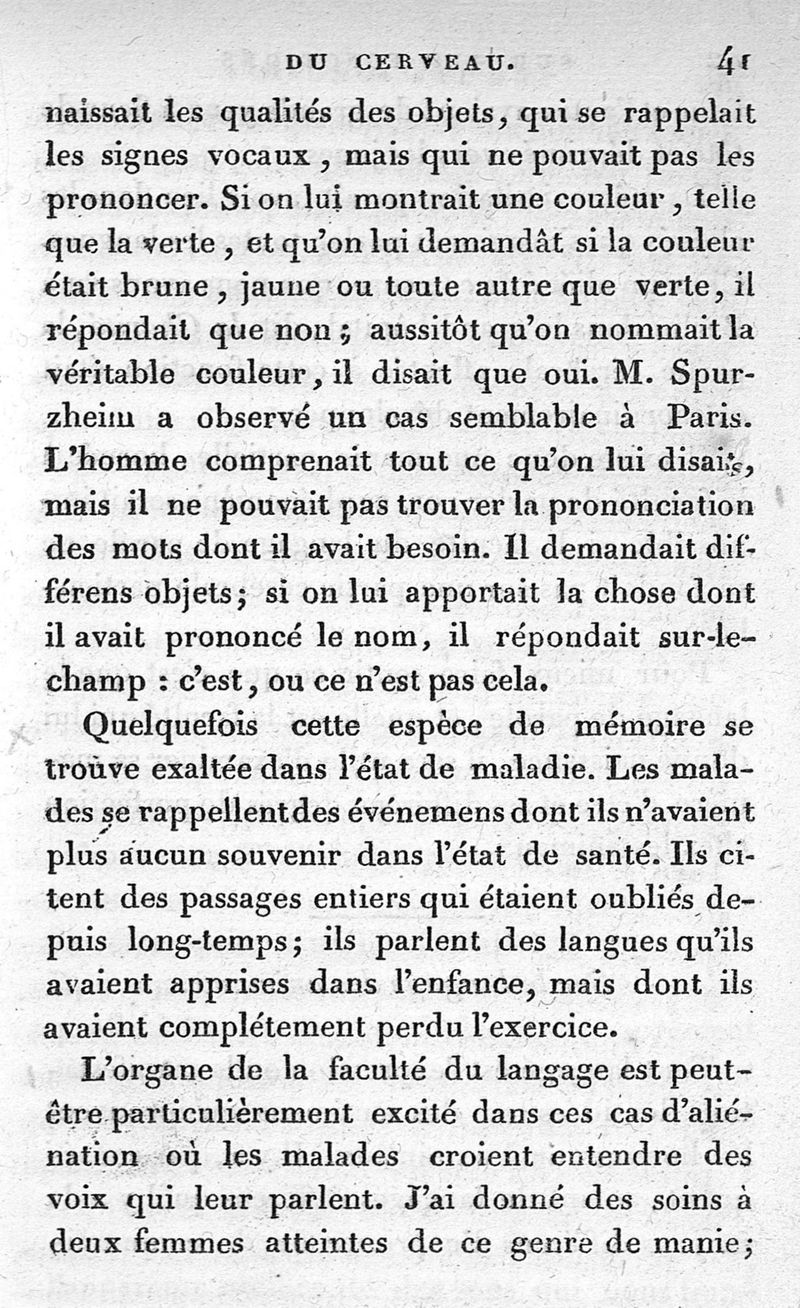 DU CERVEAU. 41

naissait les qualités des objets, qui se rappelait les signes vocaux, mais qui ne pouvait pas les prononcer. Si on lui montrait une couleur, telle que la verte, et qu'on lui demandât si la couleur était brune, jaune ou toute autre que verte, il répondait que non; aussitôt qu'on nommait la véritable couleur, il disait que oui. M. Spurzheim a observé un cas semblable à Paris. L'homme comprenait tout ce qu'on lui disait, mais il ne pouvait pas trouver la prononciation des mots dont il avait besoin. Il demandait différens objets; si on lui apportait la chose dont il avait prononcé le nom, il répondait sur-le-champ : c'est, ou ce n'est pas cela.

Quelquefois cette espèce de mémoire se trouve exaltée dans l'état de maladie. Les malades se rappellent des événemens dont ils n'avaient plus aucun souvenir dans l'état de santé. Ils citent des passages entiers qui étaient oubliés depuis long-temps; ils parlent des langues qu'ils avaient apprises dans l'enfance, mais dont ils avaient complétement perdu l'exercice.

L'organe de la faculté du langage est peut-être particulièrement excité dans ces cas d'aliénation où les malades croient entendre des voix qui leur parlent. J'ai donné des soins à deux femmes atteintes de ce genre de manie;